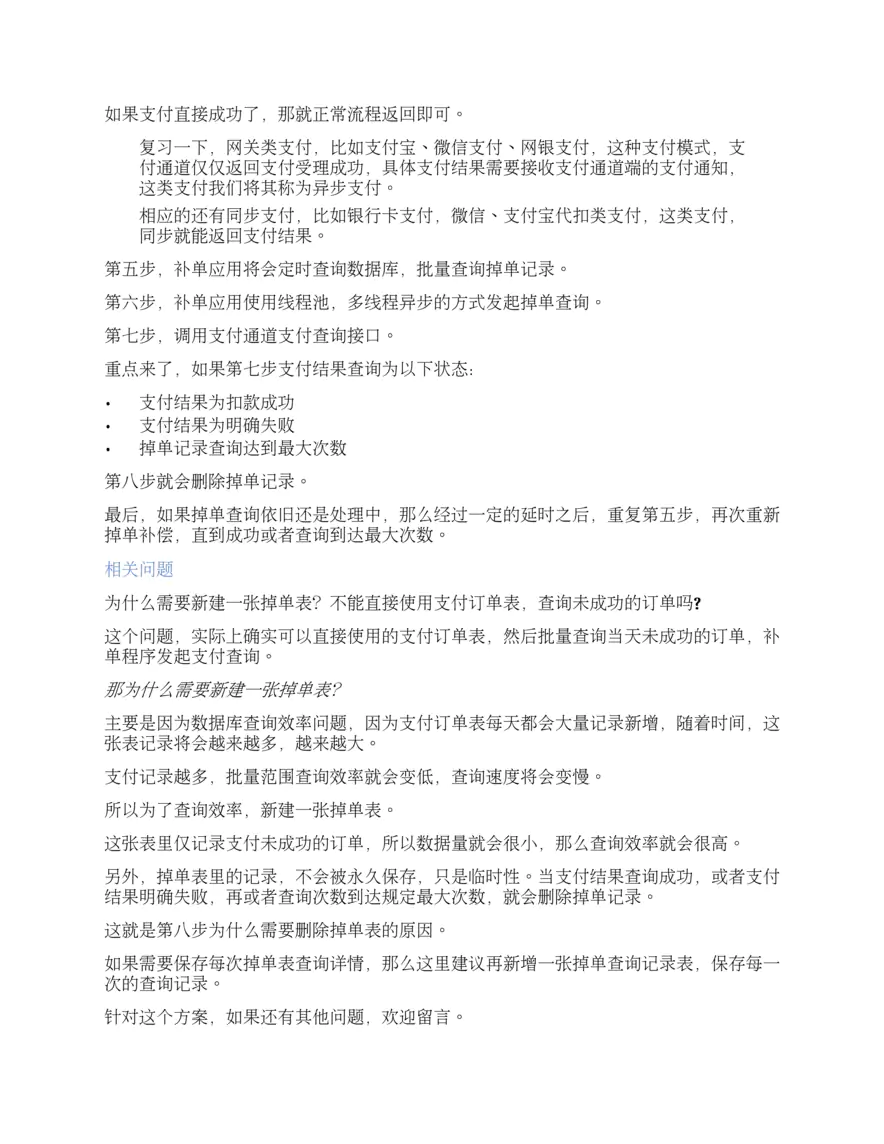 如果支付直接成功了，那就正常流程返回即可。

复习一下，网关类支付，比如支付宝、微信支付、网银支付，这种支付模式，支付通道仅仅返回支付受理成功，具体支付结果需要接收支付通道端的支付通知，这类支付我们将其称为异步支付。

相应的还有同步支付，比如银行卡支付，微信、支付宝代扣类支付，这类支付，同步就能返回支付结果。

第五步，补单应用将会定时查询数据库，批量查询掉单记录。

第六步，补单应用使用线程池，多线程异步的方式发起掉单查询。

第七步，调用支付通道支付查询接口。

重点来了，如果第七步支付结果查询为以下状态:

• 支付结果为扣款成功
• 支付结果为明确失败
• 掉单记录查询达到最大次数

第八步就会删除掉单记录。

最后，如果掉单查询依旧还是处理中，那么经过一定的延时之后，重复第五步，再次重新掉单补偿，直到成功或者查询到达最大次数。

相关问题

为什么需要新建一张掉单表？不能直接使用支付订单表，查询未成功的订单吗?

这个问题，实际上确实可以直接使用的支付订单表，然后批量查询当天未成功的订单，补单程序发起支付查询。

那为什么需要新建一张掉单表?

主要是因为数据库查询效率问题，因为支付订单表每天都会大量记录新增，随着时间，这张表记录将会越来越多，越来越大。

支付记录越多，批量范围查询效率就会变低，查询速度将会变慢。

所以为了查询效率，新建一张掉单表。

这张表里仅记录支付未成功的订单，所以数据量就会很小，那么查询效率就会很高。

另外，掉单表里的记录，不会被永久保存，只是临时性。当支付结果查询成功，或者支付结果明确失败，再或者查询次数到达规定最大次数，就会删除掉单记录。

这就是第八步为什么需要删除掉单表的原因。

如果需要保存每次掉单表查询详情，那么这里建议再新增一张掉单查询记录表，保存每一次的查询记录。

针对这个方案，如果还有其他问题，欢迎留言。